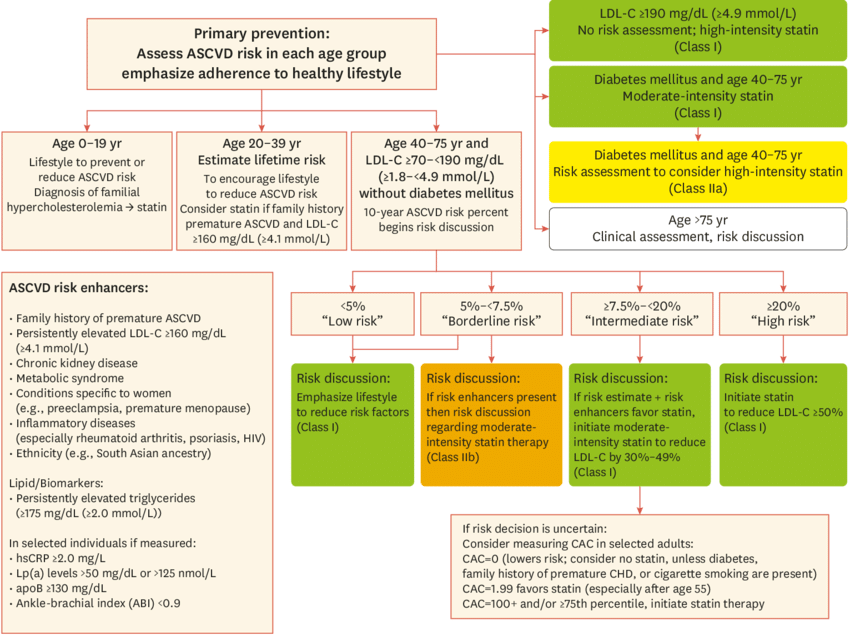 Primary prevention:
Assess ASCVD risk in each age group
emphasize adherence to healthy lifestyle

LDL-C ≥190 mg/dL (≥4.9 mmol/L)
No risk assessment; high-intensity statin
(Class I)

Diabetes mellitus and age 40–75 yr
Moderate-intensity statin
(Class I)

Diabetes mellitus and age 40–75 yr
Risk assessment to consider high-intensity statin
(Class IIa)

Age >75 yr
Clinical assessment, risk discussion

Age 0–19 yr
Lifestyle to prevent or reduce ASCVD risk
Diagnosis of familial hypercholesterolemia → statin

Age 20–39 yr
Estimate lifetime risk
To encourage lifestyle to reduce ASCVD risk
Consider statin if family history premature ASCVD and LDL-C ≥160 mg/dL (≥4.1 mmol/L)

Age 40–75 yr and
LDL-C ≥70–<190 mg/dL
(≥1.8–<4.9 mmol/L)
without diabetes mellitus
10-year ASCVD risk percent begins risk discussion

ASCVD risk enhancers:
• Family history of premature ASCVD
• Persistently elevated LDL-C ≥160 mg/dL (≥4.1 mmol/L)
• Chronic kidney disease
• Metabolic syndrome
• Conditions specific to women (e.g., preeclampsia, premature menopause)
• Inflammatory diseases (especially rheumatoid arthritis, psoriasis, HIV)
• Ethnicity (e.g., South Asian ancestry)

Lipid/Biomarkers:
• Persistently elevated triglycerides (≥175 mg/dL (≥2.0 mmol/L))

In selected individuals if measured:
• hsCRP ≥2.0 mg/L
• Lp(a) levels >50 mg/dL or >125 nmol/L
• apoB ≥130 mg/dL
• Ankle-brachial index (ABI) <0.9

<5%
"Low risk"

5%–<7.5%
"Borderline risk"

≥7.5%–<20%
"Intermediate risk"

≥20%
"High risk"

Risk discussion:
Emphasize lifestyle to reduce risk factors
(Class I)

Risk discussion:
If risk enhancers present then risk discussion regarding moderate-intensity statin therapy
(Class IIb)

Risk discussion:
If risk estimate + risk enhancers favor statin, initiate moderate-intensity statin to reduce LDL-C by 30%–49%
(Class I)

Risk discussion:
Initiate statin to reduce LDL-C ≥50%
(Class I)

If risk decision is uncertain:
Consider measuring CAC in selected adults:
CAC=0 (lowers risk; consider no statin, unless diabetes, family history of premature CHD, or cigarette smoking are present)
CAC=1.99 favors statin (especially after age 55)
CAC=100+ and/or ≥75th percentile, initiate statin therapy